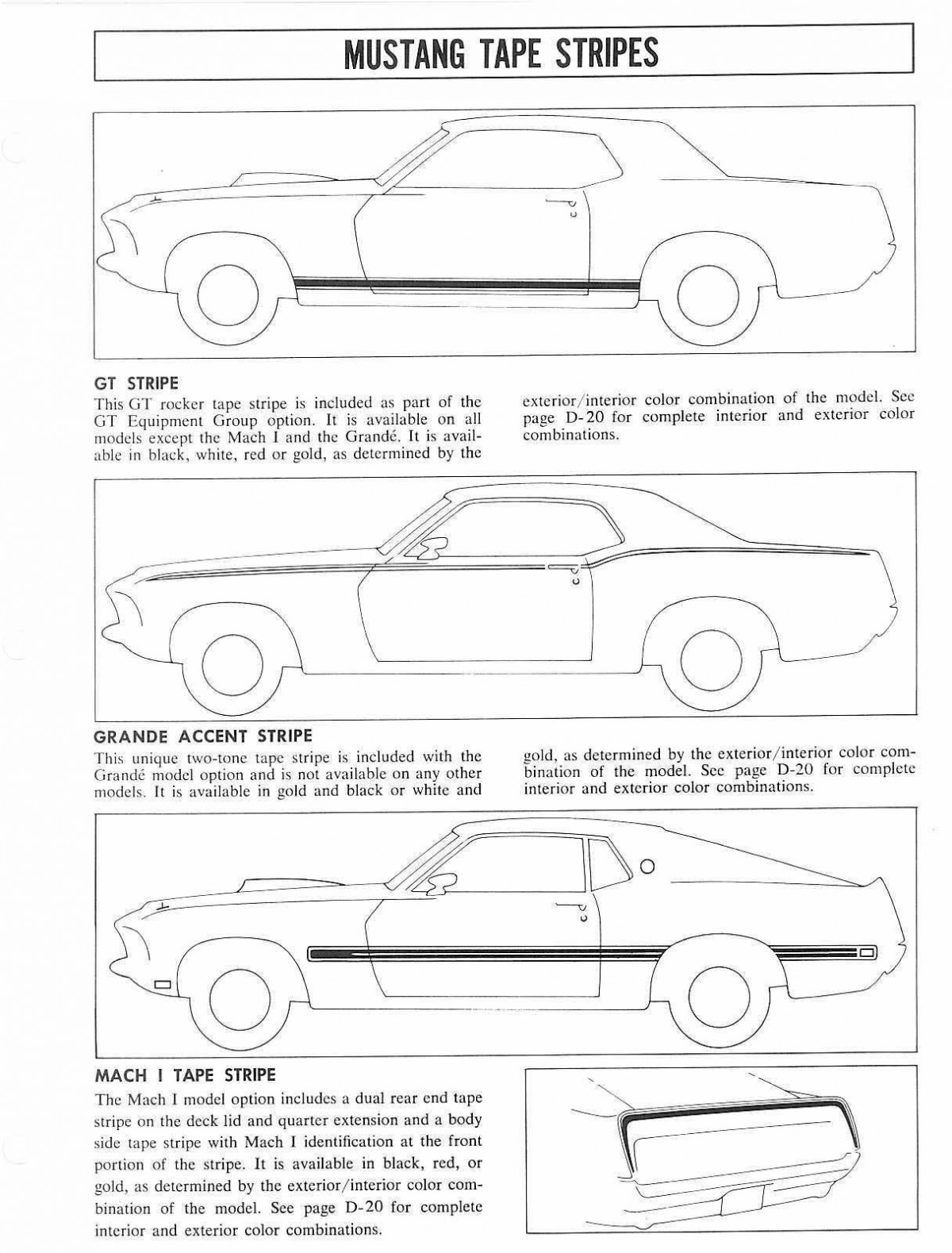 MUSTANG TAPE STRIPES

GT STRIPE
This GT rocker tape stripe is included as part of the GT Equipment Group option. It is available on all models except the Mach I and the Grandé. It is available in black, white, red or gold, as determined by the exterior/interior color combination of the model. See page D-20 for complete interior and exterior color combinations.

GRANDE ACCENT STRIPE
This unique two-tone tape stripe is included with the Grandé model option and is not available on any other models. It is available in gold and black or white and gold, as determined by the exterior/interior color combination of the model. See page D-20 for complete interior and exterior color combinations.

MACH I TAPE STRIPE
The Mach I model option includes a dual rear end tape stripe on the deck lid and quarter extension and a body side tape stripe with Mach I identification at the front portion of the stripe. It is available in black, red, or gold, as determined by the exterior/interior color combination of the model. See page D-20 for complete interior and exterior color combinations.